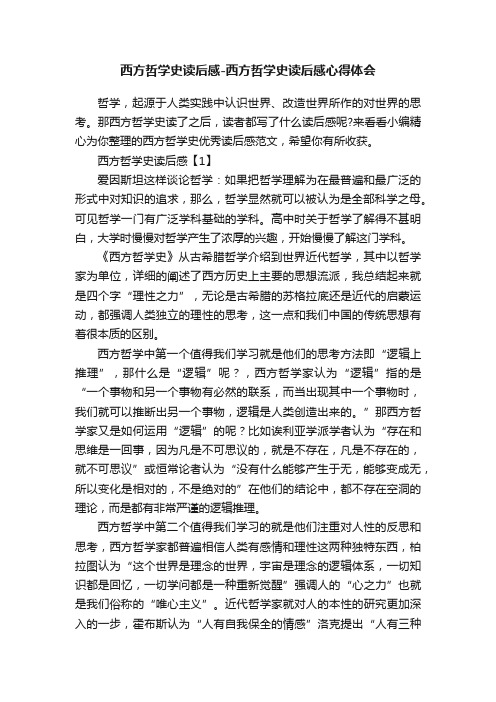 西方哲学史读后感-西方哲学史读后感心得体会

哲学，起源于人类实践中认识世界、改造世界所作的对世界的思考。那西方哲学史读了之后，读者都写了什么读后感呢?来看看小编精心为你整理的西方哲学史优秀读后感范文，希望你有所收获。

西方哲学史读后感【1】

爱因斯坦这样谈论哲学：如果把哲学理解为在最普遍和最广泛的形式中对知识的追求，那么，哲学显然就可以被认为是全部科学之母。可见哲学一门有广泛学科基础的学科。高中时关于哲学了解得不甚明白，大学时慢慢对哲学产生了浓厚的兴趣，开始慢慢了解这门学科。

《西方哲学史》从古希腊哲学介绍到世界近代哲学，其中以哲学家为单位，详细的阐述了西方历史上主要的思想流派，我总结起来就是四个字“理性之力”，无论是古希腊的苏格拉底还是近代的启蒙运动，都强调人类独立的理性的思考，这一点和我们中国的传统思想有着很本质的区别。

西方哲学中第一个值得我们学习就是他们的思考方法即“逻辑上推理”，那什么是“逻辑”呢？，西方哲学家认为“逻辑”指的是“一个事物和另一个事物有必然的联系，而当出现其中一个事物时，我们就可以推断出另一个事物，逻辑是人类创造出来的。”那西方哲学家又是如何运用“逻辑”的呢？比如埃利亚学派学者认为“存在和思维是一回事，因为凡是不可思议的，就是不存在，凡是不存在的，就不可思议”或恒常论者认为“没有什么能够产生于无，能够变成无，所以变化是相对的，不是绝对的”在他们的结论中，都不存在空洞的理论，而是都有非常严谨的逻辑推理。

西方哲学中第二个值得我们学习的就是他们注重对人性的反思和思考，西方哲学家都普遍相信人类有感情和理性这两种独特东西，柏拉图认为“这个世界是理念的世界，宇宙是理念的逻辑体系，一切知识都是回忆，一切学问都是一种重新觉醒”强调人的“心之力”也就是我们俗称的“唯心主义”。近代哲学家就对人的本性的研究更加深入的一步，霍布斯认为“人有自我保全的情感”洛克提出“人有三种